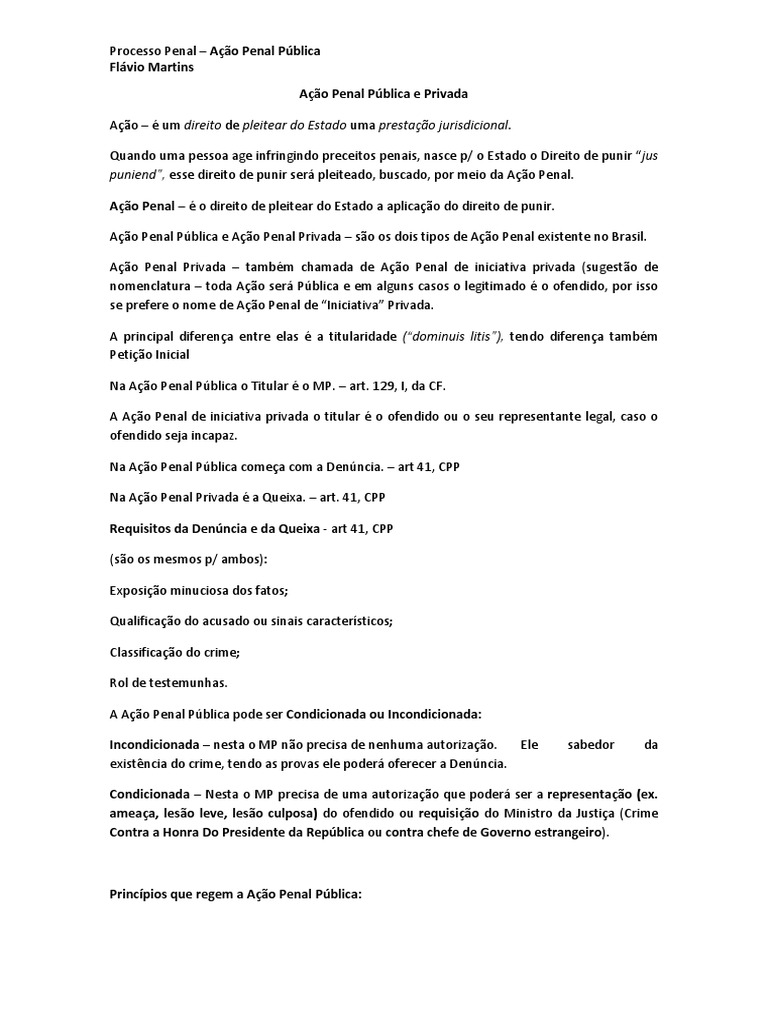 Processo Penal – Ação Penal Pública
Flávio Martins

Ação Penal Pública e Privada

Ação – é um direito de pleitear do Estado uma prestação jurisdicional.

Quando uma pessoa age infringindo preceitos penais, nasce p/ o Estado o Direito de punir "jus puniend", esse direito de punir será pleiteado, buscado, por meio da Ação Penal.

Ação Penal – é o direito de pleitear do Estado a aplicação do direito de punir.

Ação Penal Pública e Ação Penal Privada – são os dois tipos de Ação Penal existente no Brasil.

Ação Penal Privada – também chamada de Ação Penal de iniciativa privada (sugestão de nomenclatura – toda Ação será Pública e em alguns casos o legitimado é o ofendido, por isso se prefere o nome de Ação Penal de "Iniciativa" Privada.

A principal diferença entre elas é a titularidade ("dominuis litis"), tendo diferença também Petição Inicial

Na Ação Penal Pública o Titular é o MP. – art. 129, I, da CF.

A Ação Penal de iniciativa privada o titular é o ofendido ou o seu representante legal, caso o ofendido seja incapaz.

Na Ação Penal Pública começa com a Denúncia. – art 41, CPP

Na Ação Penal Privada é a Queixa. – art. 41, CPP

Requisitos da Denúncia e da Queixa - art 41, CPP

(são os mesmos p/ ambos):

Exposição minuciosa dos fatos;

Qualificação do acusado ou sinais característicos;

Classificação do crime;

Rol de testemunhas.

A Ação Penal Pública pode ser Condicionada ou Incondicionada:

Incondicionada – nesta o MP não precisa de nenhuma autorização. Ele sabedor da existência do crime, tendo as provas ele poderá oferecer a Denúncia.

Condicionada – Nesta o MP precisa de uma autorização que poderá ser a representação (ex. ameaça, lesão leve, lesão culposa) do ofendido ou requisição do Ministro da Justiça (Crime Contra a Honra Do Presidente da República ou contra chefe de Governo estrangeiro).

Princípios que regem a Ação Penal Pública: